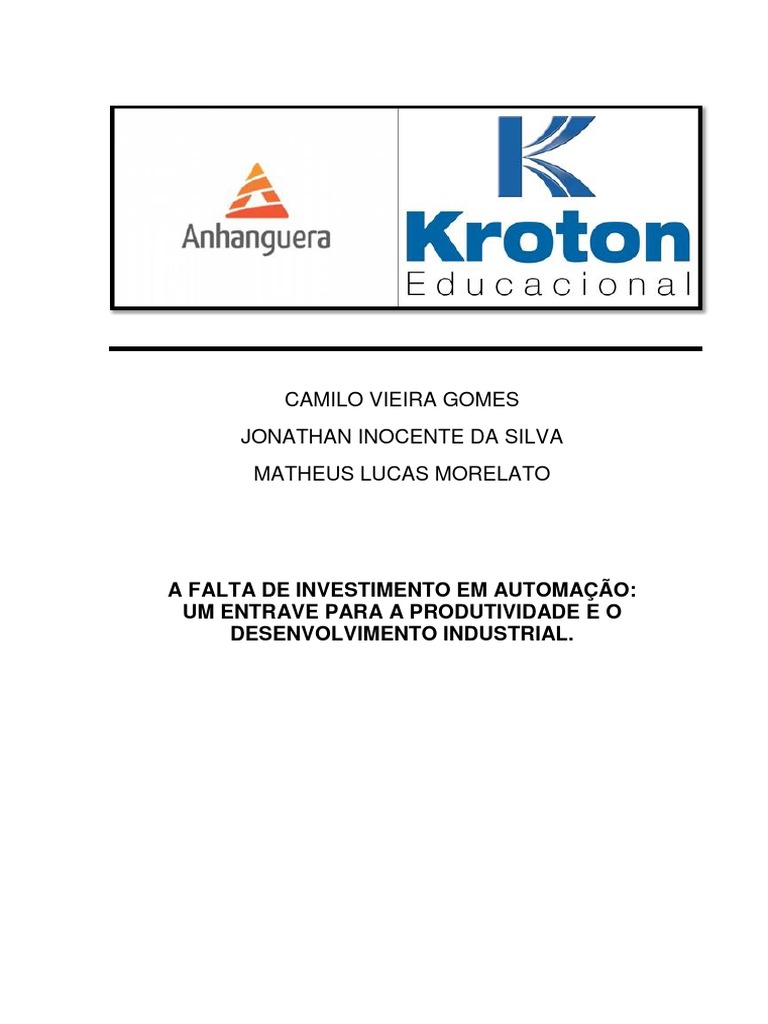 Anhanguera

Kroton
Educacional

CAMILO VIEIRA GOMES

JONATHAN INOCENTE DA SILVA

MATHEUS LUCAS MORELATO

A FALTA DE INVESTIMENTO EM AUTOMAÇÃO: UM ENTRAVE PARA A PRODUTIVIDADE E O DESENVOLVIMENTO INDUSTRIAL.